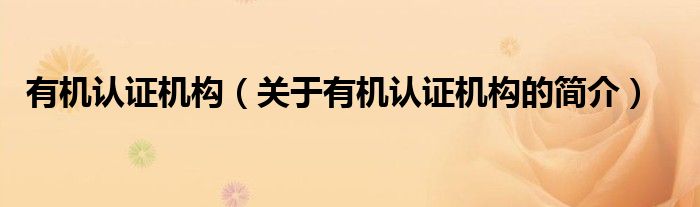 有机认证机构（关于有机认证机构的简介）